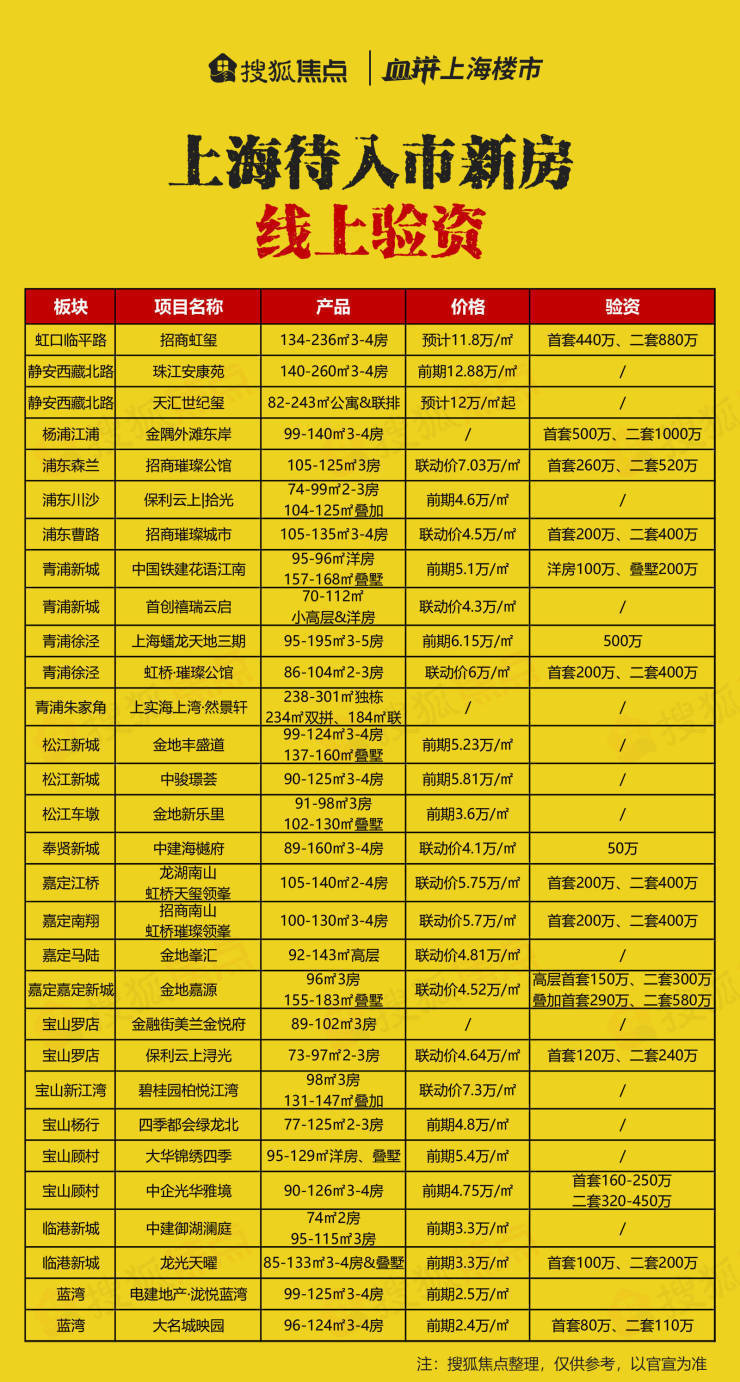 搜狐焦点 | 血拼上海楼市

上海待入市新房
线上验资

| 板块 | 项目名称 | 产品 | 价格 | 验资 |
|---|---|---|---|---|
| 虹口临平路 | 招商虹玺 | 134-236㎡3-4房 | 预计11.8万/㎡ | 首套440万、二套880万 |
| 静安西藏北路 | 珠江安康苑 | 140-260㎡3-4房 | 前期12.88万/㎡ | / |
| 静安西藏北路 | 天汇世纪玺 | 82-243㎡公寓&联排 | 预计12万/㎡起 | / |
| 杨浦江浦 | 金隅外滩东岸 | 99-140㎡3-4房 | / | 首套500万、二套1000万 |
| 浦东森兰 | 招商璀璨公馆 | 105-125㎡3房 | 联动价7.03万/㎡ | 首套260万、二套520万 |
| 浦东川沙 | 保利云上\|拾光 | 74-99㎡2-3房 104-125㎡叠加 | 前期4.6万/㎡ | / |
| 浦东曹路 | 招商璀璨城市 | 105-135㎡3-4房 | 联动价4.5万/㎡ | 首套200万、二套400万 |
| 青浦新城 | 中国铁建花语江南 | 95-96㎡洋房 157-168㎡叠墅 | 前期5.1万/㎡ | 洋房100万、叠墅200万 |
| 青浦新城 | 首创禧瑞云启 | 70-112㎡ 小高层&洋房 | 联动价4.3万/㎡ | / |
| 青浦徐泾 | 上海蟠龙天地三期 | 95-195㎡3-5房 | 前期6.15万/㎡ | 500万 |
| 青浦徐泾 | 虹桥·璀璨公馆 | 86-104㎡2-3房 | 联动价6万/㎡ | 首套200万、二套400万 |
| 青浦朱家角 | 上实海上湾·然景轩 | 238-301㎡独栋 234㎡双拼、184㎡联 | / | / |
| 松江新城 | 金地丰盛道 | 99-124㎡3-4房 137-160㎡叠墅 | 前期5.23万/㎡ | / |
| 松江新城 | 中骏璟荟 | 90-125㎡3-4房 | 前期5.81万/㎡ | / |
| 松江车墩 | 金地新乐里 | 91-98㎡3房 102-130㎡叠墅 | 前期3.6万/㎡ | / |
| 奉贤新城 | 中建海樾府 | 89-160㎡3-4房 | 联动价4.1万/㎡ | 50万 |
| 嘉定江桥 | 龙湖南山 虹桥天玺领峯 | 105-140㎡2-4房 | 联动价5.75万/㎡ | 首套200万、二套400万 |
| 嘉定南翔 | 招商南山 虹桥璀璨领峯 | 100-130㎡3-4房 | 联动价5.7万/㎡ | 首套200万、二套400万 |
| 嘉定马陆 | 金地峯汇 | 92-143㎡高层 | 联动价4.81万/㎡ | / |
| 嘉定嘉定新城 | 金地嘉源 | 96㎡3房 155-183㎡叠墅 | 联动价4.52万/㎡ | 高层首套150万、二套300万 叠加首套290万、二套580万 |
| 宝山罗店 | 金融街美兰金悦府 | 89-102㎡3房 | / | / |
| 宝山罗店 | 保利云上浔光 | 73-97㎡2-3房 | 联动价4.64万/㎡ | 首套120万、二套240万 |
| 宝山新江湾 | 碧桂园柏悦江湾 | 98㎡3房 131-147㎡叠加 | 联动价7.3万/㎡ | / |
| 宝山杨行 | 四季都会绿龙北 | 77-125㎡2-3房 | 前期4.8万/㎡ | / |
| 宝山顾村 | 大华锦绣四季 | 95-129㎡洋房、叠墅 | 前期5.4万/㎡ | / |
| 宝山顾村 | 中企光华雅境 | 90-126㎡3-4房 | 前期4.75万/㎡ | 首套160-250万 二套320-450万 |
| 临港新城 | 中建御湖澜庭 | 74㎡2房 95-115㎡3房 | 前期3.3万/㎡ | / |
| 临港新城 | 龙光天曜 | 85-133㎡3-4房&叠墅 | 前期3.3万/㎡ | 首套100万、二套200万 |
| 蓝湾 | 电建地产·泷悦蓝湾 | 99-125㎡3-4房 | 前期2.5万/㎡ | |
| 蓝湾 | 大名城映园 | 96-124㎡3-4房 | 前期2.4万/㎡ | 首套80万、二套110万 |

注：搜狐焦点整理，仅供参考，以官宣为准